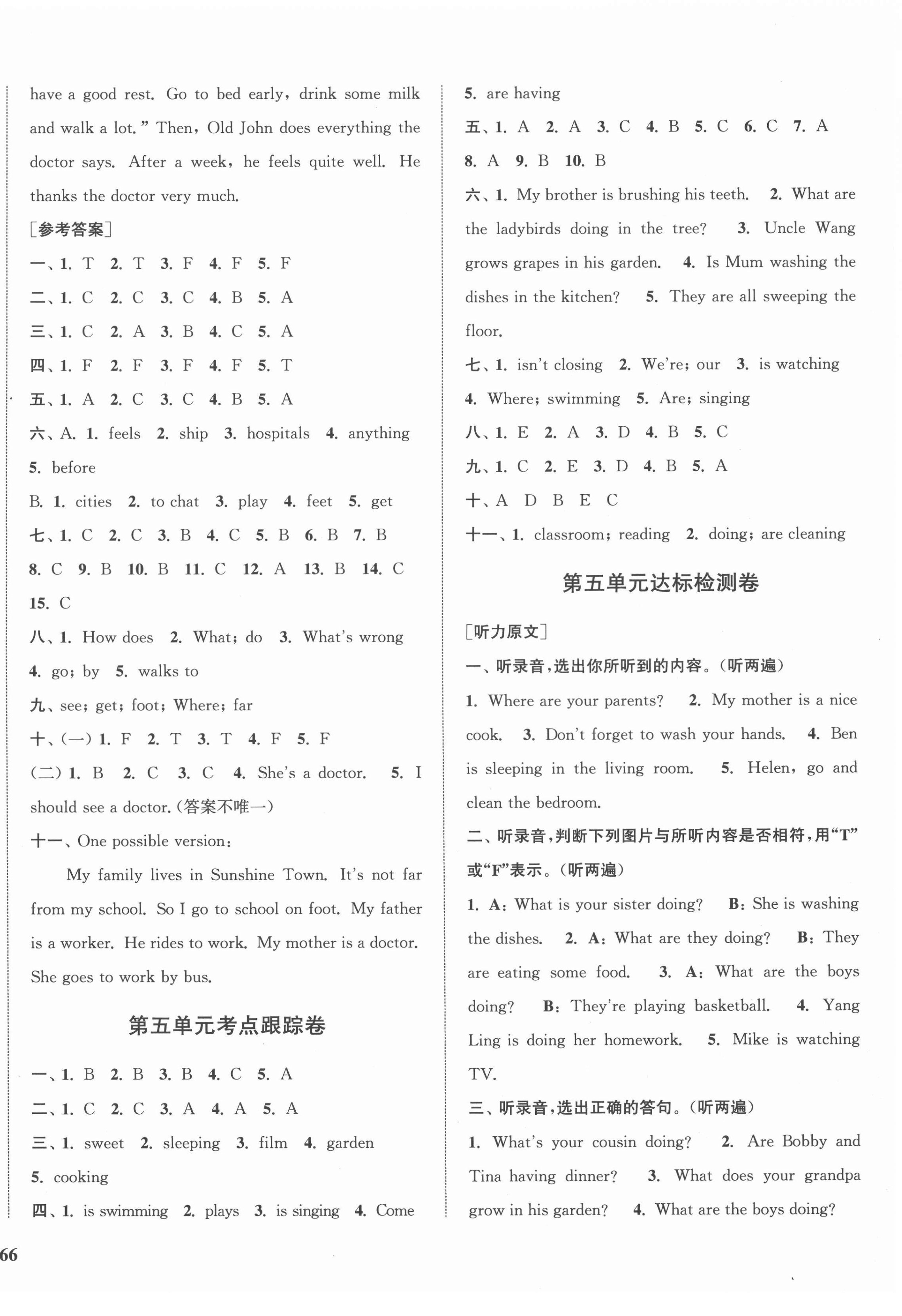 have a good rest. Go to bed early, drink some milk and walk a lot." Then, Old John does everything the doctor says. After a week, he feels quite well. He thanks the doctor very much.

[参考答案]

一、1. T 2. T 3. F 4. F 5. F

二、1. C 2. C 3. C 4. B 5. A

三、1. C 2. A 3. B 4. C 5. A

四、1. F 2. F 3. F 4. F 5. T

五、1. A 2. C 3. C 4. B 5. A

六、A. 1. feels 2. ship 3. hospitals 4. anything 5. before

B. 1. cities 2. to chat 3. play 4. feet 5. get

七、1. C 2. C 3. B 4. C 5. B 6. B 7. B 8. C 9. B 10. B 11. C 12. A 13. B 14. C 15. C

八、1. How does 2. What; do 3. What's wrong 4. go; by 5. walks to

九、see; get; foot; Where; far

十、(一) 1. F 2. T 3. T 4. F 5. F

(二) 1. B 2. C 3. C 4. She's a doctor. 5. I should see a doctor. (答案不唯一)

十一、One possible version:

My family lives in Sunshine Town. It's not far from my school. So I go to school on foot. My father is a worker. He rides to work. My mother is a doctor. She goes to work by bus.

第五单元考点跟踪卷

一、1. B 2. B 3. B 4. C 5. A

二、1. C 2. C 3. A 4. A 5. A

三、1. sweet 2. sleeping 3. film 4. garden 5. cooking

四、1. is swimming 2. plays 3. is singing 4. Come 5. are having

五、1. A 2. A 3. C 4. B 5. C 6. C 7. A 8. A 9. B 10. B

六、1. My brother is brushing his teeth. 2. What are the ladybirds doing in the tree? 3. Uncle Wang grows grapes in his garden. 4. Is Mum washing the dishes in the kitchen? 5. They are all sweeping the floor.

七、1. isn't closing 2. We're; our 3. is watching 4. Where; swimming 5. Are; singing

八、1. E 2. A 3. D 4. B 5. C

九、1. C 2. E 3. D 4. B 5. A

十、A D B E C

十一、1. classroom; reading 2. doing; are cleaning

第五单元达标检测卷

[听力原文]

一、听录音,选出你所听到的内容。(听两遍)

1. Where are your parents? 2. My mother is a nice cook. 3. Don't forget to wash your hands. 4. Ben is sleeping in the living room. 5. Helen, go and clean the bedroom.

二、听录音,判断下列图片与所听内容是否相符,用"T"或"F"表示。(听两遍)

1. A: What is your sister doing? B: She is washing the dishes. 2. A: What are they doing? B: They are eating some food. 3. A: What are the boys doing? B: They're playing basketball. 4. Yang Ling is doing her homework. 5. Mike is watching TV.

三、听录音,选出正确的答句。(听两遍)

1. What's your cousin doing? 2. Are Bobby and Tina having dinner? 3. What does your grandpa grow in his garden? 4. What are the boys doing?

66